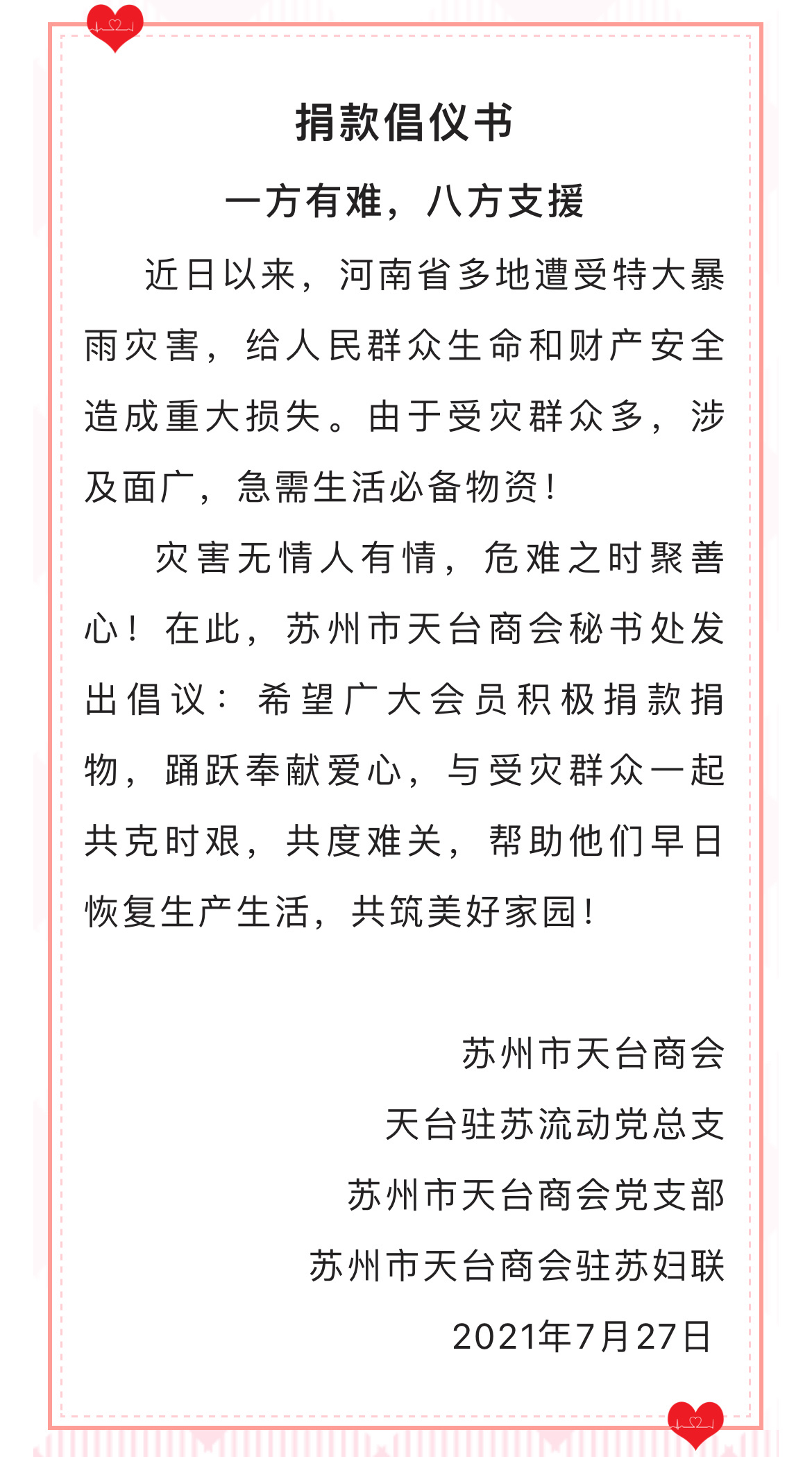 捐款倡仪书

一方有难，八方支援

近日以来，河南省多地遭受特大暴雨灾害，给人民群众生命和财产安全造成重大损失。由于受灾群众多，涉及面广，急需生活必备物资！

灾害无情人有情，危难之时聚善心！在此，苏州市天台商会秘书处发出倡议：希望广大会员积极捐款捐物，踊跃奉献爱心，与受灾群众一起共克时艰，共度难关，帮助他们早日恢复生产生活，共筑美好家园！

苏州市天台商会
天台驻苏流动党总支
苏州市天台商会党支部
苏州市天台商会驻苏妇联
2021年7月27日